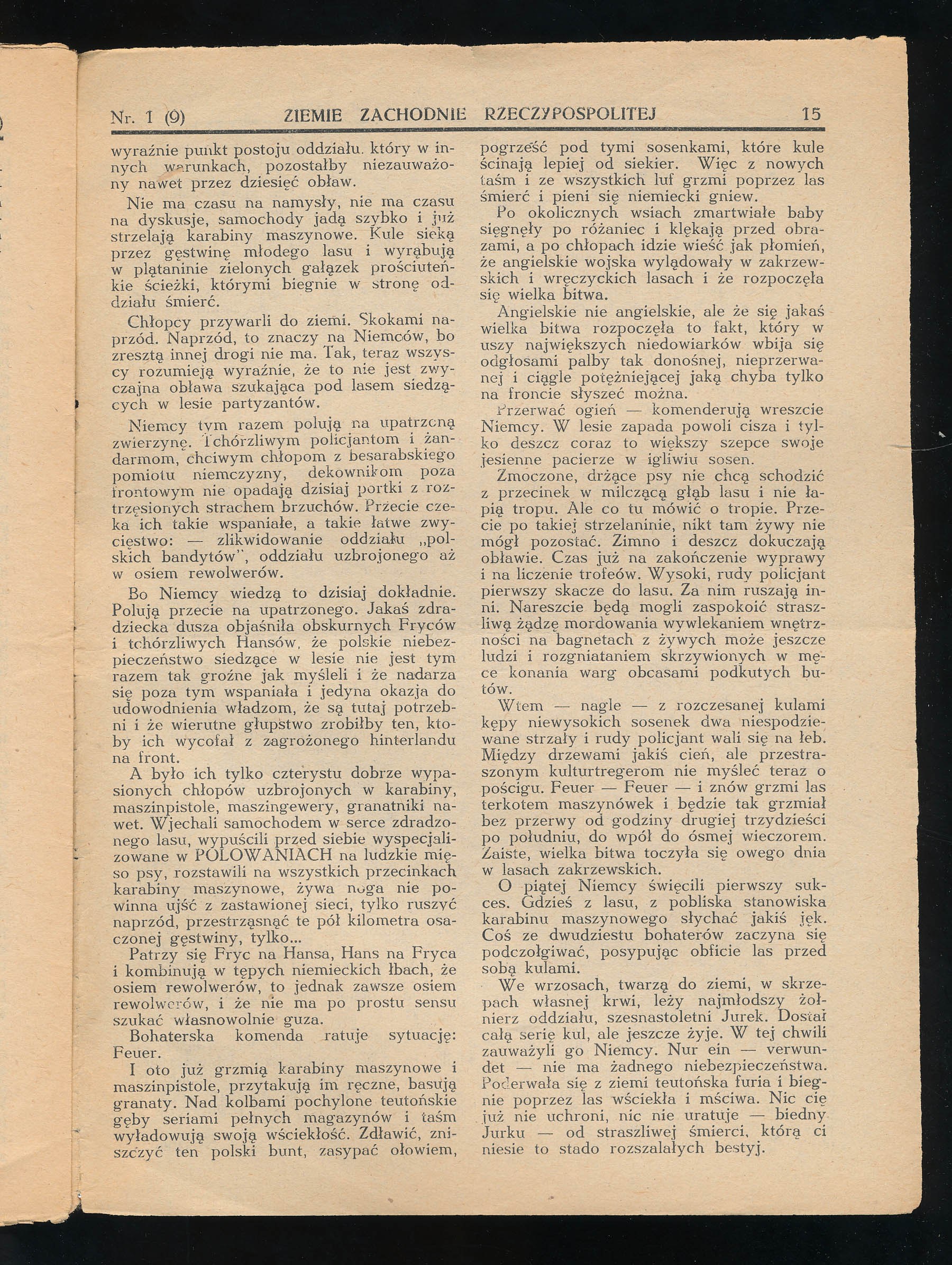 Nr. 1 (9) ZIEMIE ZACHODNIE RZECZYPOSPOLITEJ 15

wyraźnie punkt postoju oddziału, który w innych warunkach, pozostałby niezauważony nawet przez dziesięć obław.

Nie ma czasu na namysły, nie ma czasu na dyskusje, samochody jadą szybko i już strzelają karabiny maszynowe. Kule sieką przez gęstwinę młodego lasu i wyrąbują w plątaninie zielonych gałązek prościuteńkie ścieżki, którymi biegnie w stronę oddziału śmierć.

Chłopcy przywarli do ziemi. Skokami naprzód. Naprzód, to znaczy na Niemców, bo zresztą innej drogi nie ma. Tak, teraz wszyscy rozumieją wyraźnie, że to nie jest zwyczajna obława szukająca pod lasem siedzących w lesie partyzantów.

Niemcy tym razem polują na upatrzoną zwierzynę. Tchórzliwym policjantom i żandarmom, chciwym chłopom z besarabskiego pomiotu niemczyzny, dekownikom poza frontowym nie opadają dzisiaj portki z roztrzęsionych strachem brzuchów. Przecie czeka ich takie wspaniałe, a takie łatwe zwycięstwo: — zlikwidowanie oddziału „polskich bandytów", oddziału uzbrojonego aż w osiem rewolwerów.

Bo Niemcy wiedzą to dzisiaj dokładnie. Polują przecie na upatrzonego. Jakaś zdradziecka dusza objaśniła obskurnych Fryców i tchórzliwych Hansów, że polskie niebezpieczeństwo siedzące w lesie nie jest tym razem tak groźne jak myśleli i że nadarza się poza tym wspaniała i jedyna okazja do udowodnienia władzom, że są tutaj potrzebni i że wierutne głupstwo zrobiłby ten, ktoby ich wycofał z zagrożonego hinterlandu na front.

A było ich tylko czterystu dobrze wypasionych chłopów uzbrojonych w karabiny, maszinpistole, maszingewery, granatniki nawet. Wjechali samochodem w serce zdradzonego lasu, wypuścili przed siebie wyspecjalizowane w POLOWANIACH na ludzkie mięso psy, rozstawili na wszystkich przecinkach karabiny maszynowe, żywa noga nie powinna ujść z zastawionej sieci, tylko ruszyć naprzód, przestrząsnąć te pół kilometra osaczonej gęstwiny, tylko...

Patrzy się Fryc na Hansa, Hans na Fryca i kombinują w tępych niemieckich łbach, że osiem rewolwerów, to jednak zawsze osiem rewolwerów, i że nie ma po prostu sensu szukać własnowolnie guza.

Bohaterska komenda ratuje sytuację: Feuer.

I oto już grzmią karabiny maszynowe i maszinpistole, przytakują im ręczne, basują granaty. Nad kolbami pochylone teutońskie gęby seriami pełnych magazynów i taśm wyładowują swoją wściekłość. Zdławić, zniszczyć ten polski bunt, zasypać ołowiem, pogrześć pod tymi sosenkami, które kule ścinają lepiej od siekier. Więc z nowych taśm i ze wszystkich luf grzmi poprzez las śmierć i pieni się niemiecki gniew.

Po okolicznych wsiach zmartwiałe baby sięgnęły po różaniec i klękają przed obrazami, a po chłopach idzie wieść jak płomień, że angielskie wojska wylądowały w zakrzewskich i wręczyckich lasach i że rozpoczęła się wielka bitwa.

Angielskie nie angielskie, ale że się jakaś wielka bitwa rozpoczęła to fakt, który w uszy największych niedowiarków wbija się odgłosami palby tak donośnej, nieprzerwanej i ciągle potężniejącej jaką chyba tylko na froncie słyszeć można.

Przerwać ogień — komenderują wreszcie Niemcy. W lesie zapada powoli cisza i tylko deszcz coraz to większy szepce swoje jesienne pacierze w igliwiu sosen.

Zmoczone, drżące psy nie chcą schodzić z przecinek w milczącą głąb lasu i nie łapią tropu. Ale co tu mówić o tropie. Przecie po takiej strzelaninie, nikt tam żywy nie mógł pozostać. Zimno i deszcz dokuczają obławie. Czas już na zakończenie wyprawy i na liczenie trofeów. Wysoki, rudy policjant pierwszy skacze do lasu. Za nim ruszają inni. Nareszcie będą mogli zaspokoić straszliwą żądzę mordowania wywlekaniem wnętrzności na bagnetach z żywych może jeszcze ludzi i rozgniataniem skrzywionych w męce konania warg obcasami podkutych butów.

Wtem — nagle — z rozczesanej kulami kępy niewysokich sosenek dwa niespodziewane strzały i rudy policjant wali się na łeb. Między drzewami jakiś cień, ale przestraszonym kulturtregerom nie myśleć teraz o pościgu. Feuer — Feuer — i znów grzmi las terkotem maszynówek i będzie tak grzmiał bez przerwy od godziny drugiej trzydzieści po południu, do wpół do ósmej wieczorem. Zaiste, wielka bitwa toczyła się owego dnia w lasach zakrzewskich.

O piątej Niemcy święcili pierwszy sukces. Gdzieś z lasu, z pobliska stanowiska karabinu maszynowego słychać jakiś jęk. Coś ze dwudziestu bohaterów zaczyna się podczołgiwać, posypując obficie las przed sobą kulami.

We wrzosach, twarzą do ziemi, w skrzepach własnej krwi, leży najmłodszy żołnierz oddziału, szesnastoletni Jurek. Dostał całą serię kul, ale jeszcze żyje. W tej chwili zauważyli go Niemcy. Nur ein — verwundet — nie ma żadnego niebezpieczeństwa. Poderwała się z ziemi teutońska furia i biegnie poprzez las wściekła i mściwa. Nic cię już nie uchroni, nic nie uratuje — biedny Jurku — od straszliwej śmierci, którą ci niesie to stado rozszalałych bestyj.